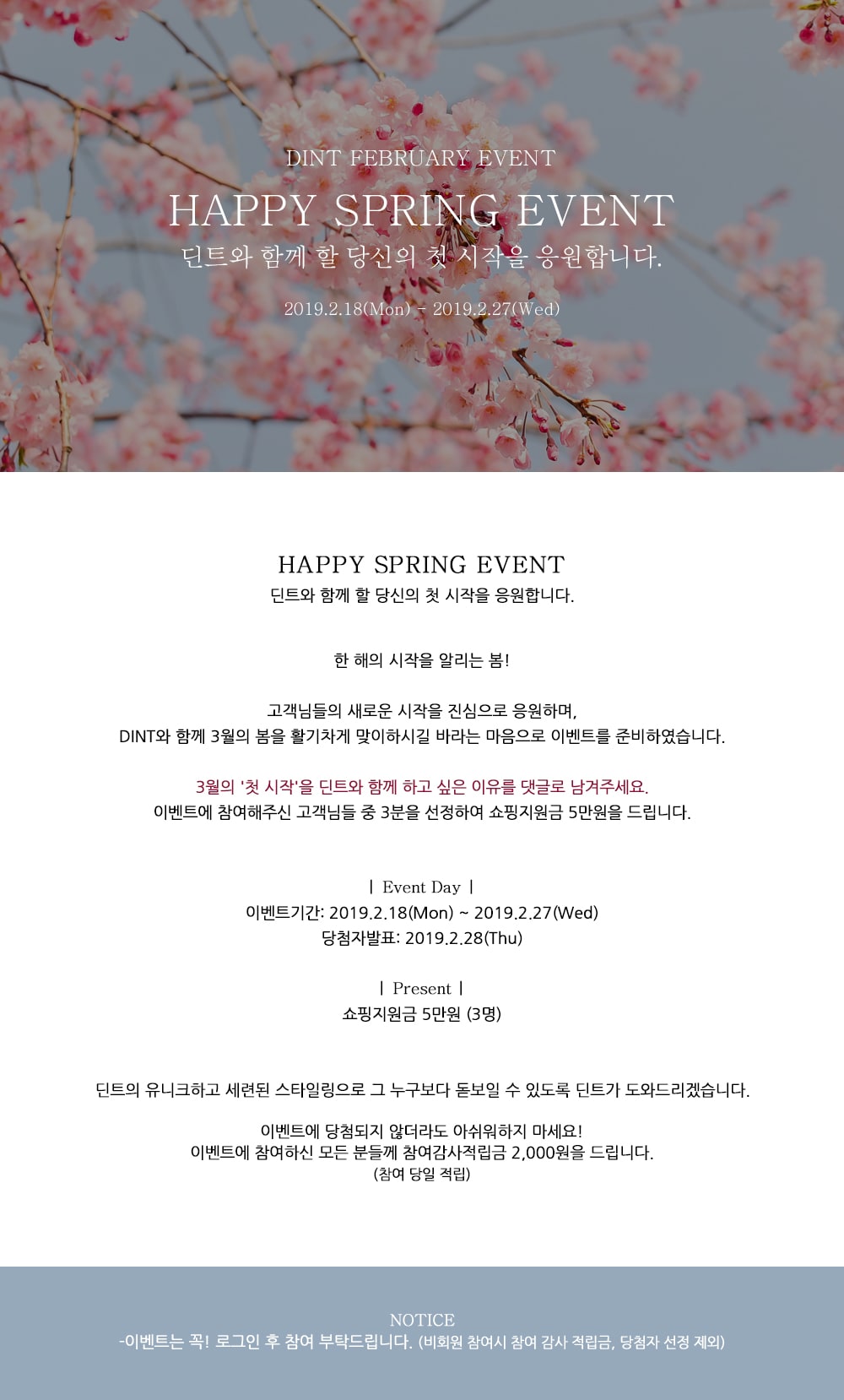 DINT FEBRUARY EVENT

HAPPY SPRING EVENT

딘트와 함께 할 당신의 첫 시작을 응원합니다.

2019.2.18(Mon) - 2019.2.27(Wed)

HAPPY SPRING EVENT

딘트와 함께 할 당신의 첫 시작을 응원합니다.

한 해의 시작을 알리는 봄!

고객님들의 새로운 시작을 진심으로 응원하며,
DINT와 함께 3월의 봄을 활기차게 맞이하시길 바라는 마음으로 이벤트를 준비하였습니다.

3월의 '첫 시작'을 딘트와 함께 하고 싶은 이유를 댓글로 남겨주세요.
이벤트에 참여해주신 고객님들 중 3분을 선정하여 쇼핑지원금 5만원을 드립니다.

| Event Day |
이벤트기간: 2019.2.18(Mon) ~ 2019.2.27(Wed)
당첨자발표: 2019.2.28(Thu)

| Present |
쇼핑지원금 5만원 (3명)

딘트의 유니크하고 세련된 스타일링으로 그 누구보다 돋보일 수 있도록 딘트가 도와드리겠습니다.

이벤트에 당첨되지 않더라도 아쉬워하지 마세요!
이벤트에 참여하신 모든 분들께 참여감사적립금 2,000원을 드립니다.
(참여 당일 적립)

NOTICE
-이벤트는 꼭! 로그인 후 참여 부탁드립니다. (비회원 참여시 참여 감사 적립금, 당첨자 선정 제외)